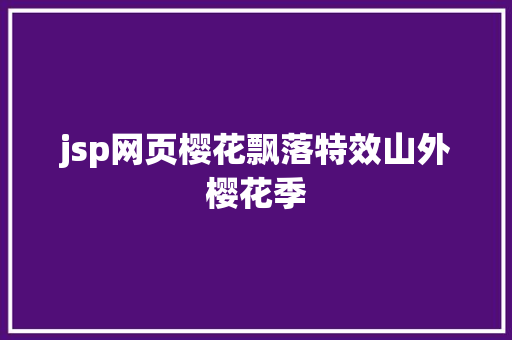 jsp网页樱花飘落特效山外樱花季